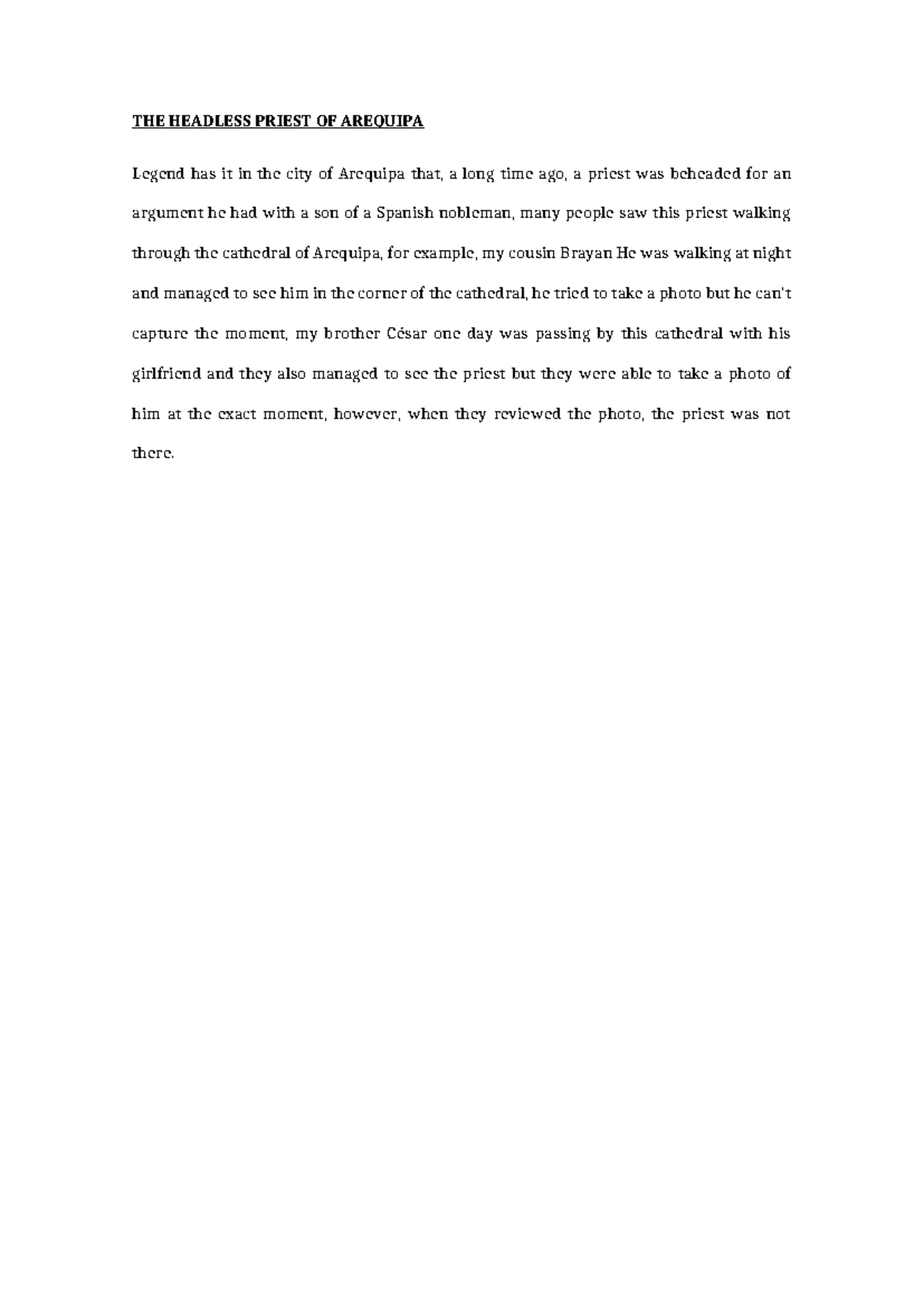 THE HEADLESS PRIEST OF AREQUIPA

Legend has it in the city of Arequipa that, a long time ago, a priest was beheaded for an argument he had with a son of a Spanish nobleman, many people saw this priest walking through the cathedral of Arequipa, for example, my cousin Brayan He was walking at night and managed to see him in the corner of the cathedral, he tried to take a photo but he can't capture the moment, my brother César one day was passing by this cathedral with his girlfriend and they also managed to see the priest but they were able to take a photo of him at the exact moment, however, when they reviewed the photo, the priest was not there.